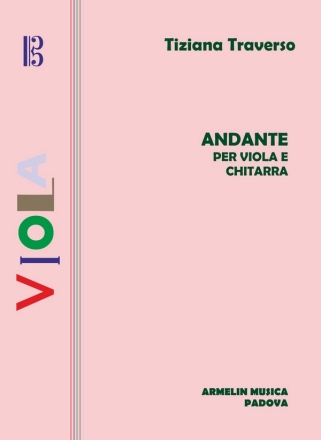 VIOLA

Tiziana Traverso

ANDANTE
PER VIOLA E CHITARRA

ARMELIN MUSICA
PADOVA